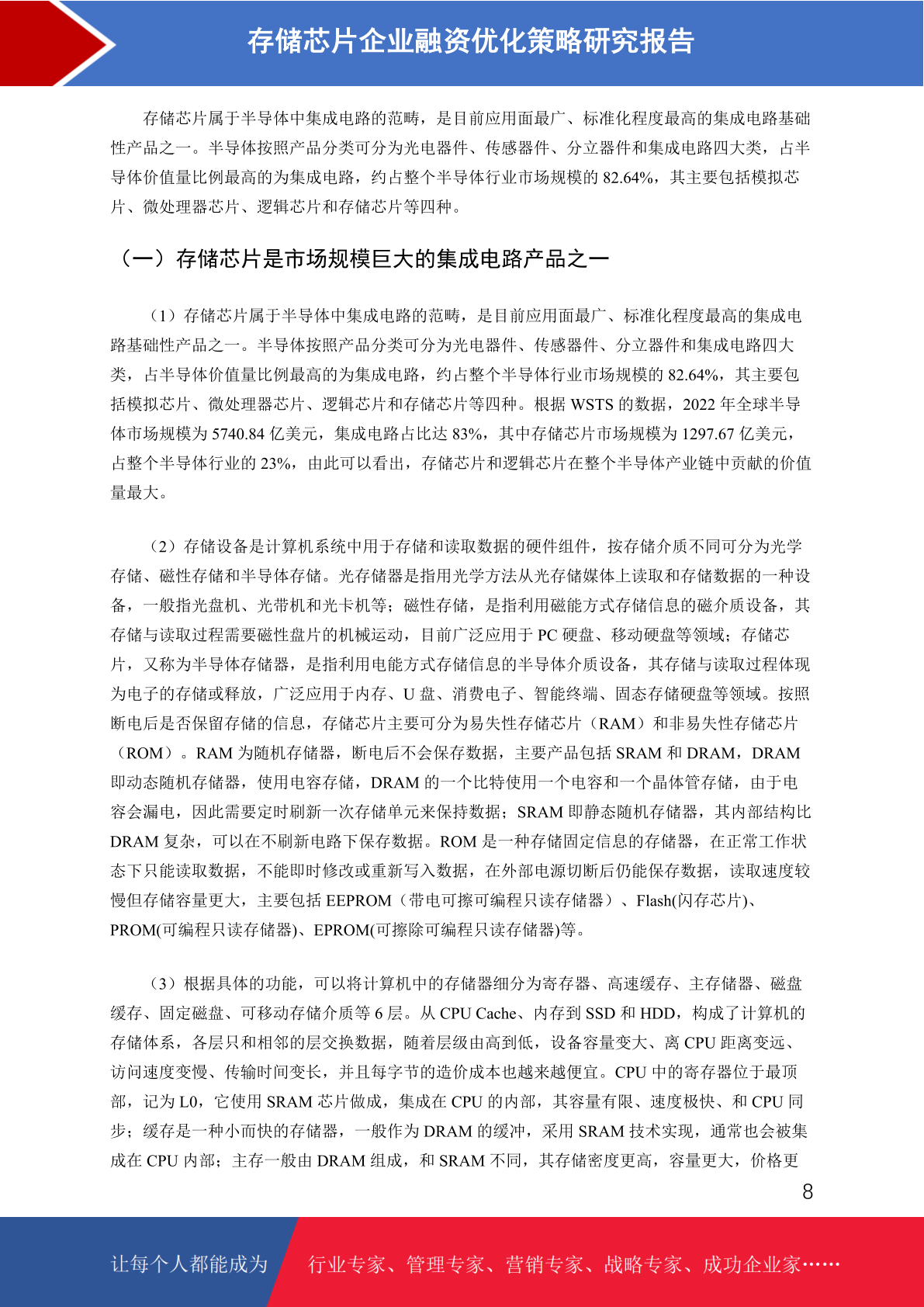 存储芯片企业融资优化策略研究报告

存储芯片属于半导体中集成电路的范畴，是目前应用面最广、标准化程度最高的集成电路基础性产品之一。半导体按照产品分类可分为光电器件、传感器件、分立器件和集成电路四大类，占半导体价值量比例最高的为集成电路，约占整个半导体行业市场规模的 82.64%，其主要包括模拟芯片、微处理器芯片、逻辑芯片和存储芯片等四种。

（一）存储芯片是市场规模巨大的集成电路产品之一

（1）存储芯片属于半导体中集成电路的范畴，是目前应用面最广、标准化程度最高的集成电路基础性产品之一。半导体按照产品分类可分为光电器件、传感器件、分立器件和集成电路四大类，占半导体价值量比例最高的为集成电路，约占整个半导体行业市场规模的 82.64%，其主要包括模拟芯片、微处理器芯片、逻辑芯片和存储芯片等四种。根据 WSTS 的数据，2022 年全球半导体市场规模为 5740.84 亿美元，集成电路占比达 83%，其中存储芯片市场规模为 1297.67 亿美元，占整个半导体行业的 23%，由此可以看出，存储芯片和逻辑芯片在整个半导体产业链中贡献的价值量最大。

（2）存储设备是计算机系统中用于存储和读取数据的硬件组件，按存储介质不同可分为光学存储、磁性存储和半导体存储。光存储器是指用光学方法从光存储媒体上读取和存储数据的一种设备，一般指光盘机、光带机和光卡机等；磁性存储，是指利用磁能方式存储信息的磁介质设备，其存储与读取过程需要磁性盘片的机械运动，目前广泛应用于 PC 硬盘、移动硬盘等领域；存储芯片，又称为半导体存储器，是指利用电能方式存储信息的半导体介质设备，其存储与读取过程体现为电子的存储或释放，广泛应用于内存、U 盘、消费电子、智能终端、固态存储硬盘等领域。按照断电后是否保留存储的信息，存储芯片主要可分为易失性存储芯片（RAM）和非易失性存储芯片（ROM）。RAM 为随机存储器，断电后不会保存数据，主要产品包括 SRAM 和 DRAM，DRAM 即动态随机存储器，使用电容存储，DRAM 的一个比特使用一个电容和一个晶体管存储，由于电容会漏电，因此需要定时刷新一次存储单元来保持数据；SRAM 即静态随机存储器，其内部结构比 DRAM 复杂，可以在不刷新电路下保存数据。ROM 是一种存储固定信息的存储器，在正常工作状态下只能读取数据，不能即时修改或重新写入数据，在外部电源切断后仍能保存数据，读取速度较慢但存储容量更大，主要包括 EEPROM（带电可擦可编程只读存储器）、Flash(闪存芯片)、PROM(可编程只读存储器)、EPROM(可擦除可编程只读存储器)等。

（3）根据具体的功能，可以将计算机中的存储器细分为寄存器、高速缓存、主存储器、磁盘缓存、固定磁盘、可移动存储介质等 6 层。从 CPU Cache、内存到 SSD 和 HDD，构成了计算机的存储体系，各层只和相邻的层交换数据，随着层级由高到低，设备容量变大、离 CPU 距离变远、访问速度变慢、传输时间变长，并且每字节的造价成本也越来越便宜。CPU 中的寄存器位于最顶部，记为 L0，它使用 SRAM 芯片做成，集成在 CPU 的内部，其容量有限、速度极快、和 CPU 同步；缓存是一种小而快的存储器，一般作为 DRAM 的缓冲，采用 SRAM 技术实现，通常也会被集成在 CPU 内部；主存一般由 DRAM 组成，和 SRAM 不同，其存储密度更高，容量更大，价格更

8

让每个人都能成为 行业专家、管理专家、营销专家、战略专家、成功企业家……